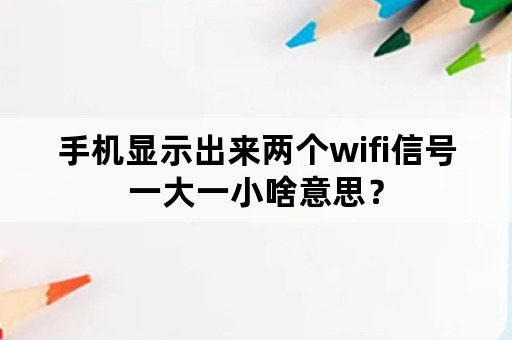 手机显示出来两个wifi信号一大一小啥意思？